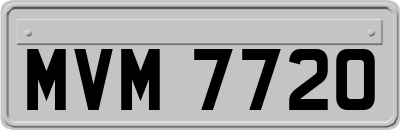 MVM 7720